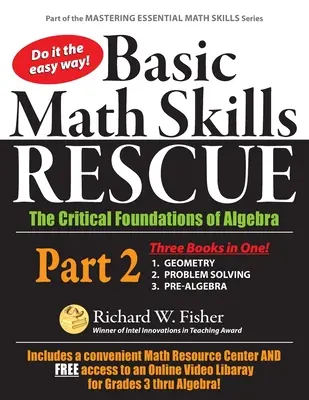 Part of the MASTERING ESSENTIAL MATH SKILLS Series

Do it the easy way!

Basic Math Skills RESCUE

The Critical Foundations of Algebra

Part 2

Three Books in One!
1. GEOMETRY
2. PROBLEM SOLVING
3. PRE-ALGEBRA

Richard W. Fisher
Winner of Intel Innovations in Teaching Award

Includes a convenient Math Resource Center AND FREE access to an Online Video Libaray for Grades 3 thru Algebra!